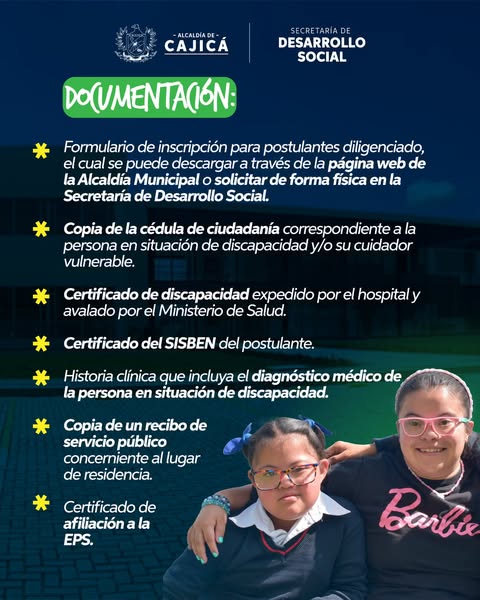 - ALCALDÍA DE -
CAJICÁ

SECRETARÍA DE
DESARROLLO
SOCIAL

DOCUMENTACIÓN:

Formulario de inscripción para postulantes diligenciado, el cual se puede descargar a través de la página web de la Alcaldía Municipal o solicitar de forma física en la Secretaría de Desarrollo Social.

Copia de la cédula de ciudadanía correspondiente a la persona en situación de discapacidad y/o su cuidador vulnerable.

Certificado de discapacidad expedido por el hospital y avalado por el Ministerio de Salud.

Certificado del SISBEN del postulante.

Historia clínica que incluya el diagnóstico médico de la persona en situación de discapacidad.

Copia de un recibo de servicio público concerniente al lugar de residencia.

Certificado de afiliación a la EPS.

Barbie